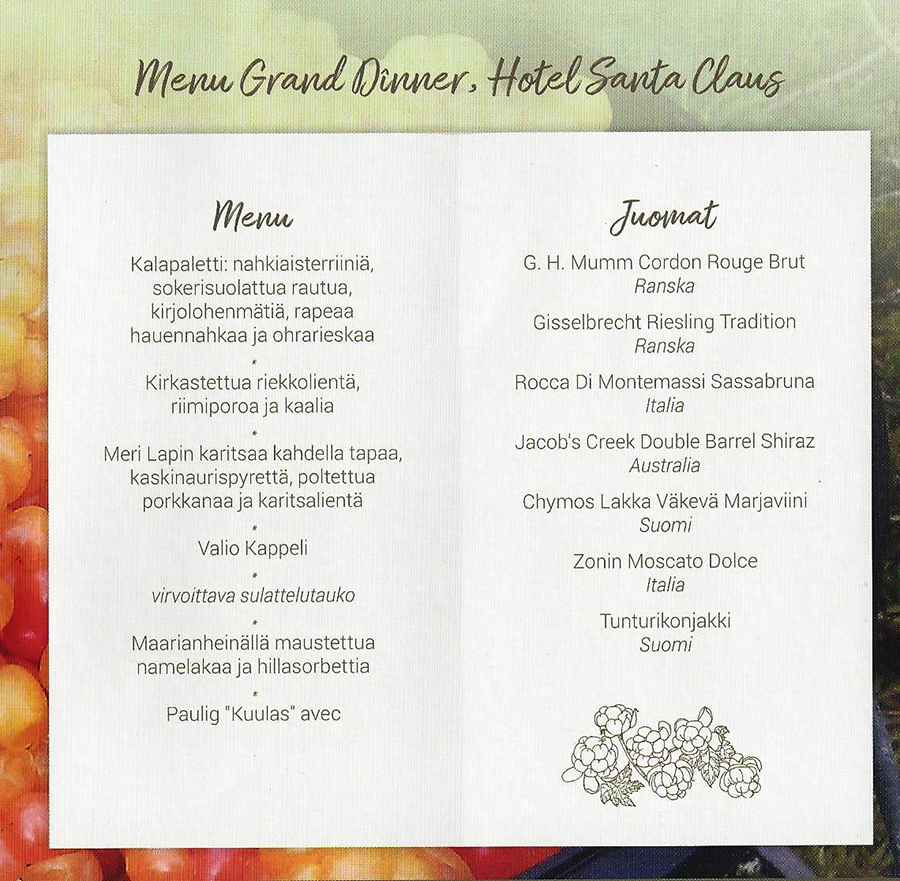 Menu Grand Dinner, Hotel Santa Claus

Menu

Kalapaletti: nahkiaisterriiniä, sokerisuolattua rautua, kirjolohenmätiä, rapeaa hauennahkaa ja ohrarieskaa

*

Kirkastettua riekkolientä, riimiporoa ja kaalia

*

Meri Lapin karitsaa kahdella tapaa, kaskinaurispyrettä, poltettua porkkanaa ja karitsalientä

*

Valio Kappeli

*

virvoittava sulattelutauko

*

Maarianheinällä maustettua namelakaa ja hillasorbettia

*

Paulig "Kuulas" avec

Juomat

G. H. Mumm Cordon Rouge Brut
Ranska

Gisselbrecht Riesling Tradition
Ranska

Rocca Di Montemassi Sassabruna
Italia

Jacob's Creek Double Barrel Shiraz
Australia

Chymos Lakka Väkevä Marjaviini
Suomi

Zonin Moscato Dolce
Italia

Tunturikonjakki
Suomi